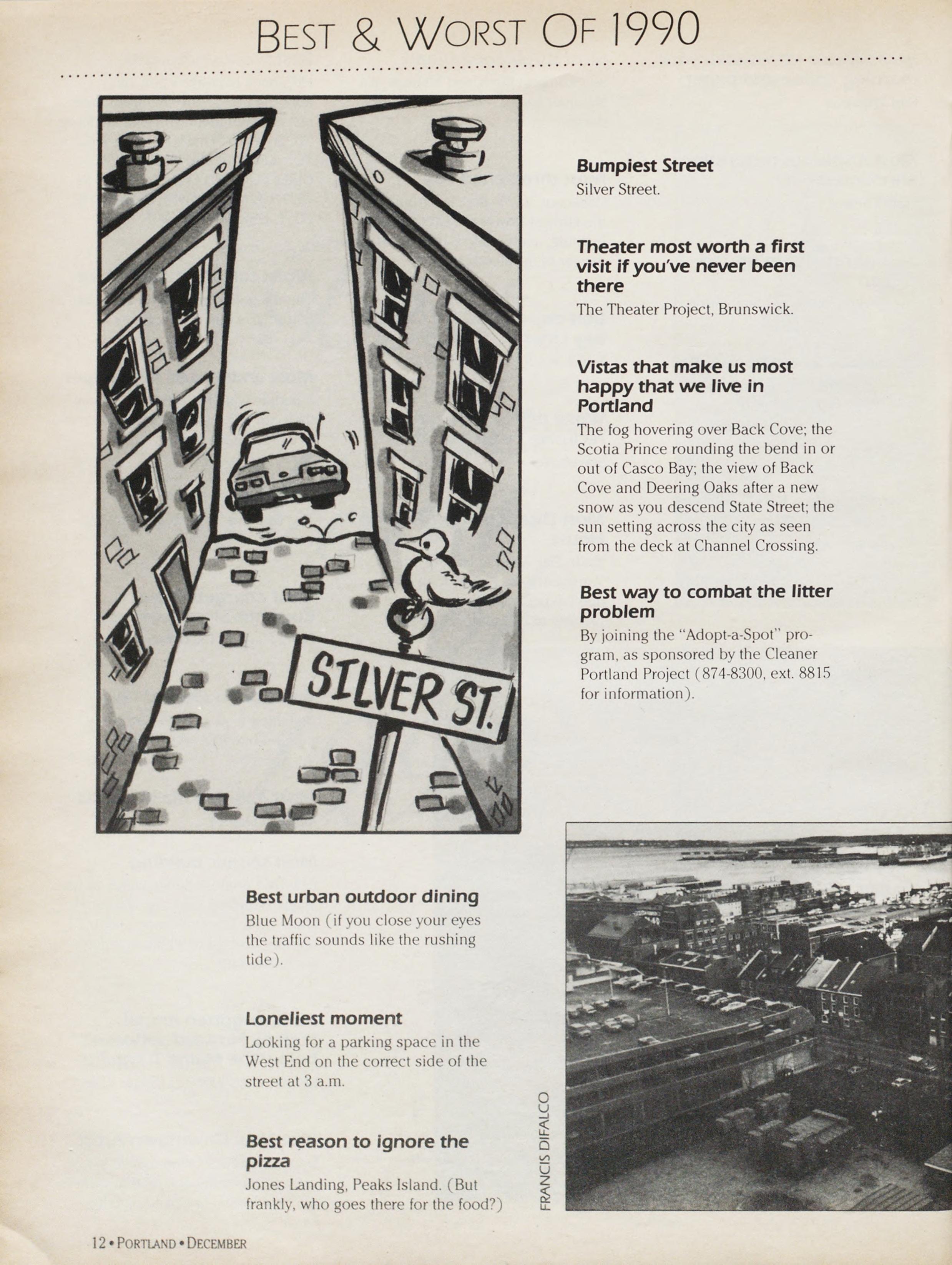 BEST & WORST OF 1990

SILVER ST.

**Bumpiest Street**
Silver Street.

**Theater most worth a first visit if you've never been there**
The Theater Project, Brunswick.

**Vistas that make us most happy that we live in Portland**
The fog hovering over Back Cove; the Scotia Prince rounding the bend in or out of Casco Bay; the view of Back Cove and Deering Oaks after a new snow as you descend State Street; the sun setting across the city as seen from the deck at Channel Crossing.

**Best way to combat the litter problem**
By joining the "Adopt-a-Spot" program, as sponsored by the Cleaner Portland Project (874-8300, ext. 8815 for information).

**Best urban outdoor dining**
Blue Moon (if you close your eyes the traffic sounds like the rushing tide).

**Loneliest moment**
Looking for a parking space in the West End on the correct side of the street at 3 a.m.

**Best reason to ignore the pizza**
Jones Landing, Peaks Island. (But frankly, who goes there for the food?)

FRANCIS DIFALCO

12 • PORTLAND • DECEMBER